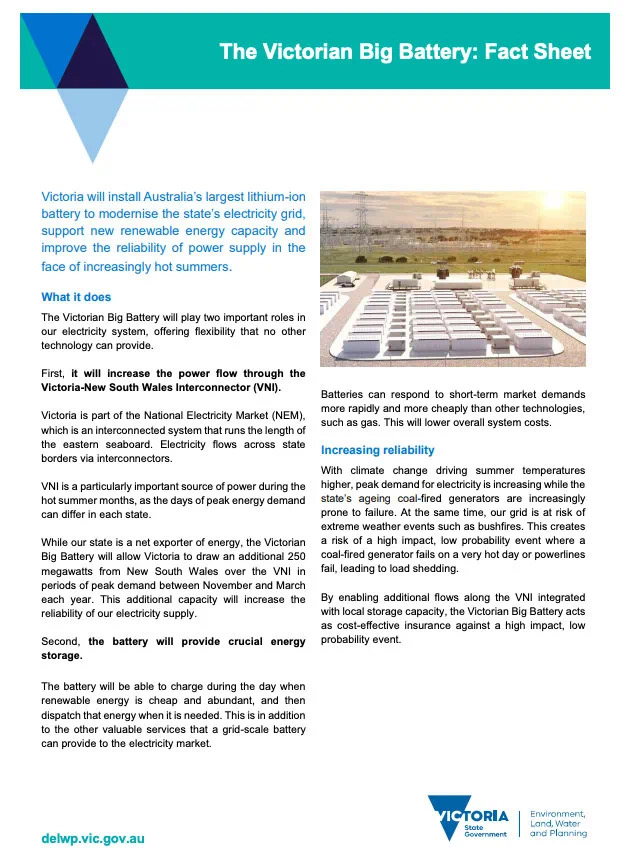 The Victorian Big Battery: Fact Sheet

Victoria will install Australia's largest lithium-ion battery to modernise the state's electricity grid, support new renewable energy capacity and improve the reliability of power supply in the face of increasingly hot summers.

What it does

The Victorian Big Battery will play two important roles in our electricity system, offering flexibility that no other technology can provide.

First, it will increase the power flow through the Victoria-New South Wales Interconnector (VNI).

Victoria is part of the National Electricity Market (NEM), which is an interconnected system that runs the length of the eastern seaboard. Electricity flows across state borders via interconnectors.

VNI is a particularly important source of power during the hot summer months, as the days of peak energy demand can differ in each state.

While our state is a net exporter of energy, the Victorian Big Battery will allow Victoria to draw an additional 250 megawatts from New South Wales over the VNI in periods of peak demand between November and March each year. This additional capacity will increase the reliability of our electricity supply.

Second, the battery will provide crucial energy storage.

The battery will be able to charge during the day when renewable energy is cheap and abundant, and then dispatch that energy when it is needed. This is in addition to the other valuable services that a grid-scale battery can provide to the electricity market.

Batteries can respond to short-term market demands more rapidly and more cheaply than other technologies, such as gas. This will lower overall system costs.

Increasing reliability

With climate change driving summer temperatures higher, peak demand for electricity is increasing while the state's ageing coal-fired generators are increasingly prone to failure. At the same time, our grid is at risk of extreme weather events such as bushfires. This creates a risk of a high impact, low probability event where a coal-fired generator fails on a very hot day or powerlines fail, leading to load shedding.

By enabling additional flows along the VNI integrated with local storage capacity, the Victorian Big Battery acts as cost-effective insurance against a high impact, low probability event.

delwp.vic.gov.au

VICTORIA State Government

Environment, Land, Water and Planning